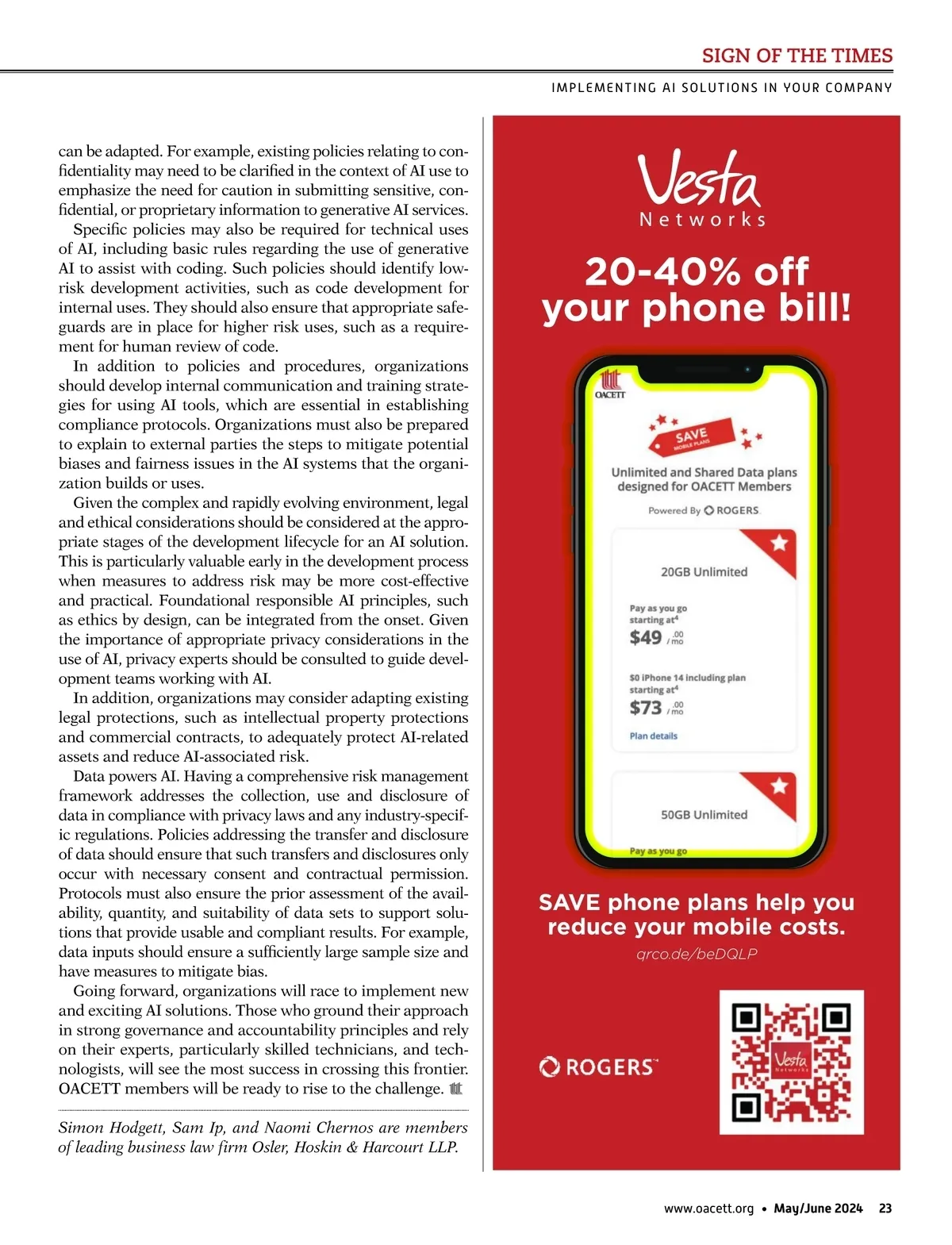 SIGN OF THE TIMES

IMPLEMENTING AI SOLUTIONS IN YOUR COMPANY

can be adapted. For example, existing policies relating to confidentiality may need to be clarified in the context of AI use to emphasize the need for caution in submitting sensitive, confidential, or proprietary information to generative AI services.

Specific policies may also be required for technical uses of AI, including basic rules regarding the use of generative AI to assist with coding. Such policies should identify low-risk development activities, such as code development for internal uses. They should also ensure that appropriate safeguards are in place for higher risk uses, such as a requirement for human review of code.

In addition to policies and procedures, organizations should develop internal communication and training strategies for using AI tools, which are essential in establishing compliance protocols. Organizations must also be prepared to explain to external parties the steps to mitigate potential biases and fairness issues in the AI systems that the organization builds or uses.

Given the complex and rapidly evolving environment, legal and ethical considerations should be considered at the appropriate stages of the development lifecycle for an AI solution. This is particularly valuable early in the development process when measures to address risk may be more cost-effective and practical. Foundational responsible AI principles, such as ethics by design, can be integrated from the onset. Given the importance of appropriate privacy considerations in the use of AI, privacy experts should be consulted to guide development teams working with AI.

In addition, organizations may consider adapting existing legal protections, such as intellectual property protections and commercial contracts, to adequately protect AI-related assets and reduce AI-associated risk.

Data powers AI. Having a comprehensive risk management framework addresses the collection, use and disclosure of data in compliance with privacy laws and any industry-specific regulations. Policies addressing the transfer and disclosure of data should ensure that such transfers and disclosures only occur with necessary consent and contractual permission. Protocols must also ensure the prior assessment of the availability, quantity, and suitability of data sets to support solutions that provide usable and compliant results. For example, data inputs should ensure a sufficiently large sample size and have measures to mitigate bias.

Going forward, organizations will race to implement new and exciting AI solutions. Those who ground their approach in strong governance and accountability principles and rely on their experts, particularly skilled technicians, and technologists, will see the most success in crossing this frontier. OACETT members will be ready to rise to the challenge.

Simon Hodgett, Sam Ip, and Naomi Chernos are members of leading business law firm Osler, Hoskin & Harcourt LLP.

Vesta
Networks

20-40% off your phone bill!

OACETT

SAVE
MOBILE PLANS

Unlimited and Shared Data plans designed for OACETT Members

Powered By ROGERS

20GB Unlimited

Pay as you go starting at⁴
$49 .00 / mo

$0 iPhone 14 including plan starting at⁴
$73 .00 / mo

Plan details

50GB Unlimited

Pay as you go

SAVE phone plans help you reduce your mobile costs.

qrco.de/beDQLP

ROGERS

Vesta Networks

www.oacett.org • May/June 2024 23